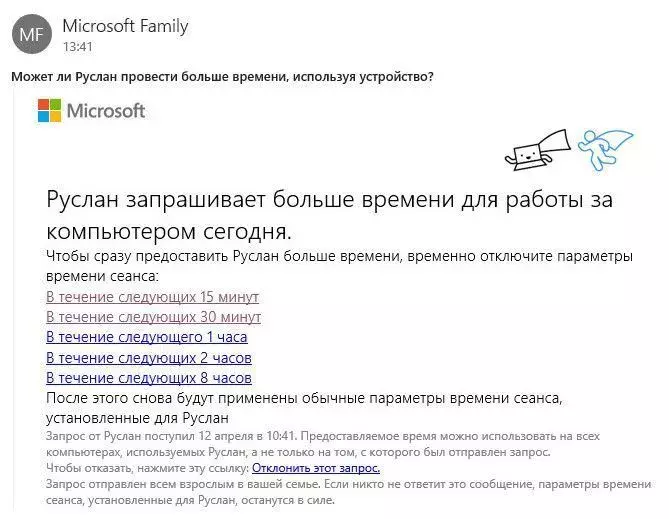 MF
Microsoft Family
13:41

Может ли Руслан провести больше времени, используя устройство?

Microsoft

Руслан запрашивает больше времени для работы за компьютером сегодня.

Чтобы сразу предоставить Руслан больше времени, временно отключите параметры времени сеанса:

В течение следующих 15 минут
В течение следующих 30 минут
В течение следующего 1 часа
В течение следующих 2 часов
В течение следующих 8 часов

После этого снова будут применены обычные параметры времени сеанса, установленные для Руслан

Запрос от Руслан поступил 12 апреля в 10:41. Предоставляемое время можно использовать на всех компьютерах, используемых Руслан, а не только на том, с которого был отправлен запрос.

Чтобы отказать, нажмите эту ссылку: Отклонить этот запрос.

Запрос отправлен всем взрослым в вашей семье. Если никто не ответит это сообщение, параметры времени сеанса, установленные для Руслан, останутся в силе.